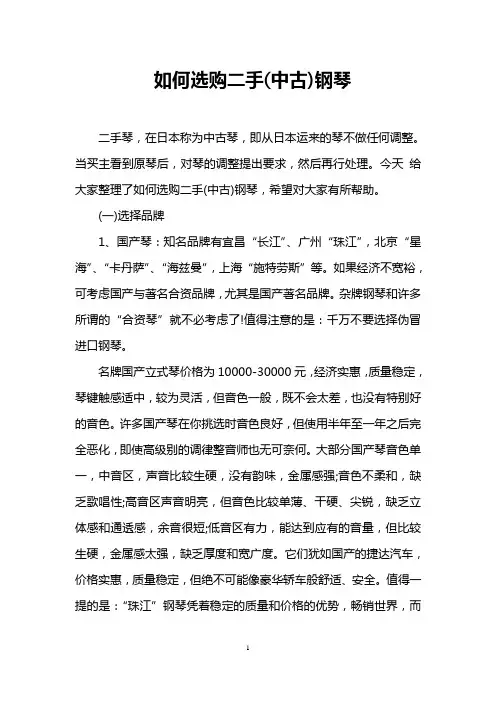 如何选购二手(中古)钢琴

二手琴，在日本称为中古琴，即从日本运来的琴不做任何调整。当买主看到原琴后，对琴的调整提出要求，然后再行处理。今天 给大家整理了如何选购二手(中古)钢琴，希望对大家有所帮助。

(一)选择品牌

1、国产琴：知名品牌有宜昌“长江”、广州“珠江”，北京“星海”、“卡丹萨”、“海兹曼”，上海“施特劳斯”等。如果经济不宽裕，可考虑国产与著名合资品牌，尤其是国产著名品牌。杂牌钢琴和许多所谓的“合资琴”就不必考虑了!值得注意的是：千万不要选择伪冒进口钢琴。

名牌国产立式琴价格为 10000-30000 元，经济实惠，质量稳定，琴键触感适中，较为灵活，但音色一般，既不会太差，也没有特别好的音色。许多国产琴在你挑选时音色良好，但使用半年至一年之后完全恶化，即使高级别的调律整音师也无可奈何。大部分国产琴音色单一，中音区，声音比较生硬，没有韵味，金属感强;音色不柔和，缺乏歌唱性;高音区声音明亮，但音色比较单薄、干硬、尖锐，缺乏立体感和通透感，余音很短;低音区有力，能达到应有的音量，但比较生硬，金属感太强，缺乏厚度和宽广度。它们犹如国产的捷达汽车，价格实惠，质量稳定，但绝不可能像豪华轿车般舒适、安全。值得一提的是：“珠江”钢琴凭着稳定的质量和价格的优势，畅销世界，而

1